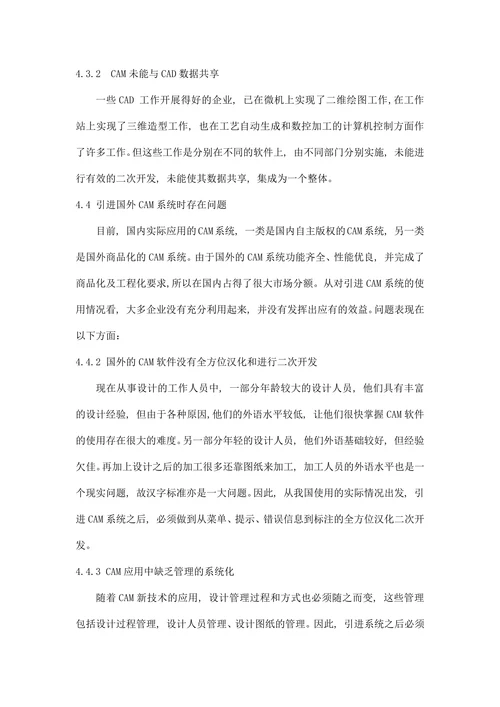 4.3.2 CAM 未能与 CAD 数据共享

一些 CAD 工作开展得好的企业，已在微机上实现了二维绘图工作，在工作站上实现了三维造型工作，也在工艺自动生成和数控加工的计算机控制方面作了许多工作。但这些工作是分别在不同的软件上，由不同部门分别实施，未能进行有效的二次开发，未能使其数据共享，集成为一个整体。

4.4 引进国外 CAM 系统时存在问题

目前，国内实际应用的 CAM 系统，一类是国内自主版权的 CAM 系统，另一类是国外商品化的 CAM 系统。由于国外的 CAM 系统功能齐全、性能优良，并完成了商品化及工程化要求，所以在国内占得了很大市场分额。从对引进 CAM 系统的使用情况看，大多企业没有充分利用起来，并没有发挥出应有的效益。问题表现在以下方面：

4.4.2 国外的 CAM 软件没有全方位汉化和进行二次开发

现在从事设计的工作人员中，一部分年龄较大的设计人员，他们具有丰富的设计经验，但由于各种原因，他们的外语水平较低，让他们很快掌握 CAM 软件的使用存在很大的难度。另一部分年轻的设计人员，他们外语基础较好，但经验欠佳。再加上设计之后的加工很多还靠图纸来加工，加工人员的外语水平也是一个现实问题，故汉字标准亦是一大问题。因此，从我国使用的实际情况出发，引进 CAM 系统之后，必须做到从菜单、提示、错误信息到标注的全方位汉化二次开发。

4.4.3 CAM 应用中缺乏管理的系统化

随着 CAM 新技术的应用，设计管理过程和方式也必须随之而变，这些管理包括设计过程管理，设计人员管理、设计图纸的管理。因此，引进系统之后必须